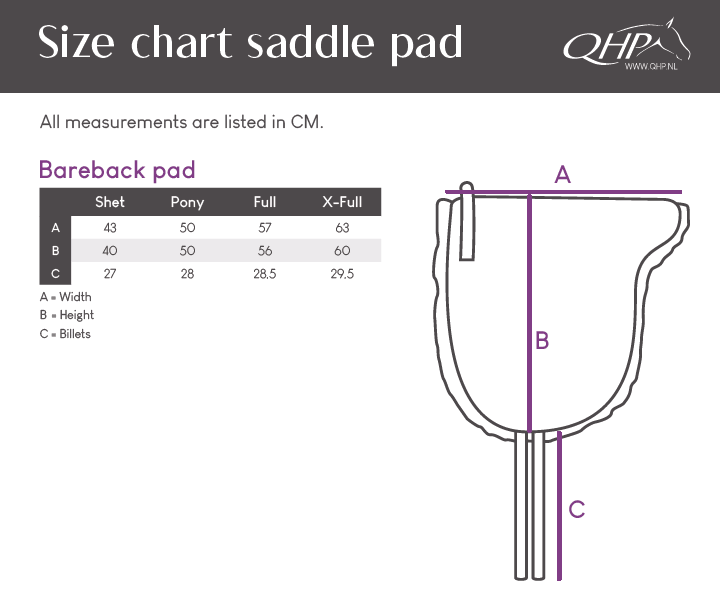 Size chart saddle pad

QHP
WWW.QHP.NL

All measurements are listed in CM.

Bareback pad

| | Shet | Pony | Full | X-Full |
|---|---|---|---|---|
| A | 43 | 50 | 57 | 63 |
| B | 40 | 50 | 56 | 60 |
| C | 27 | 28 | 28,5 | 29,5 |

A = Width
B = Height
C = Billets

A

B

C